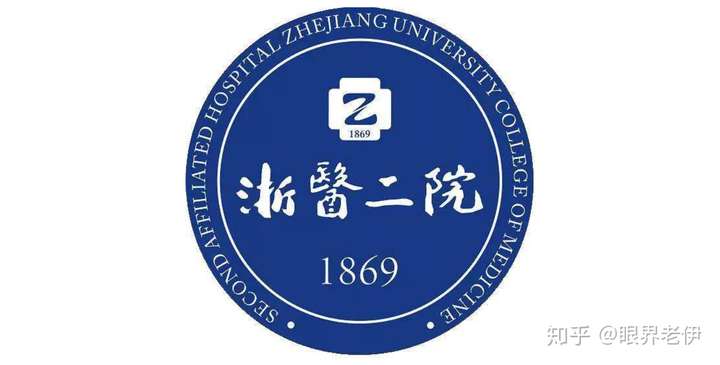 SECOND AFFILIATED HOSPITAL ZHEJIANG UNIVERSITY COLLEGE OF MEDICINE

Z
1869

浙醫二院

1869

知乎 @眼界老伊